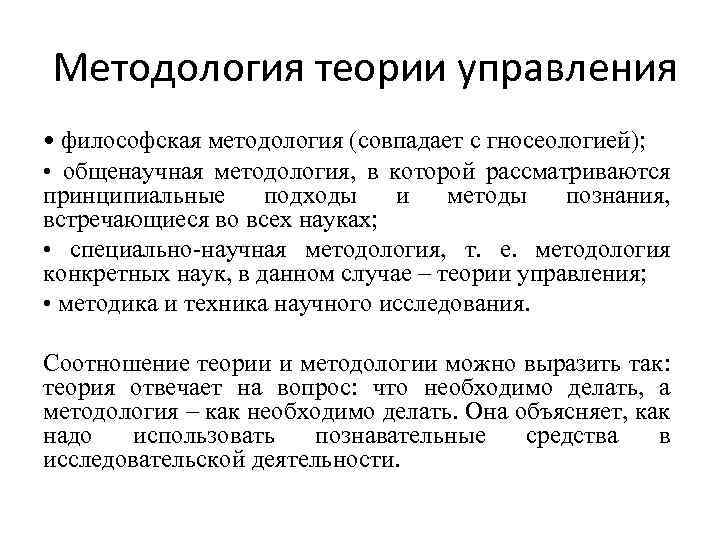 Методология теории управления

• философская методология (совпадает с гносеологией);

• общенаучная методология, в которой рассматриваются принципиальные подходы и методы познания, встречающиеся во всех науках;

• специально-научная методология, т. е. методология конкретных наук, в данном случае – теории управления;

• методика и техника научного исследования.

Соотношение теории и методологии можно выразить так: теория отвечает на вопрос: что необходимо делать, а методология – как необходимо делать. Она объясняет, как надо использовать познавательные средства в исследовательской деятельности.